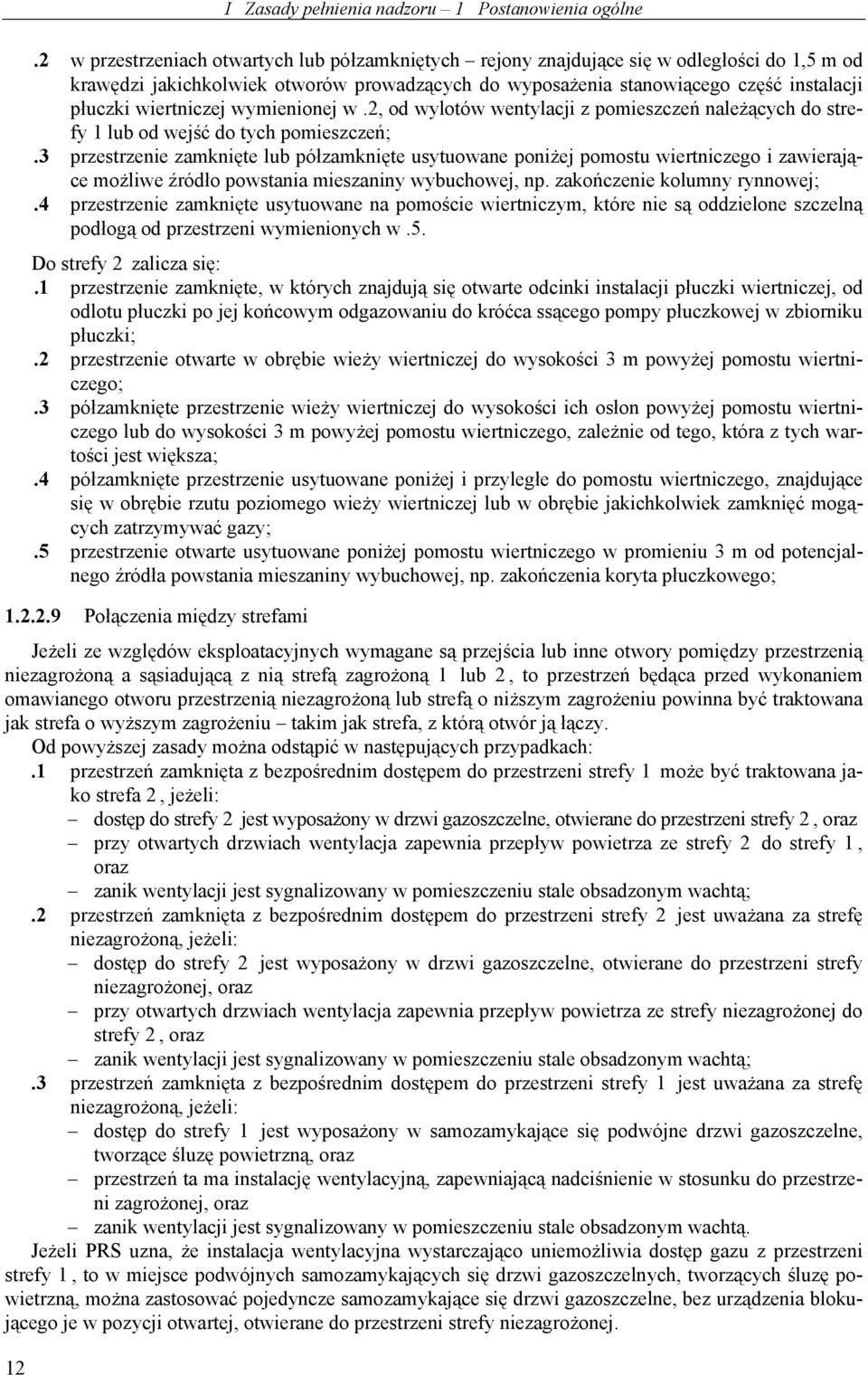 I Zasady pełnienia nadzoru – 1 Postanowienia ogólne

.2 w przestrzeniach otwartych lub półzamkniętych – rejony znajdujące się w odległości do 1,5 m od krawędzi jakichkolwiek otworów prowadzących do wyposażenia stanowiącego część instalacji płuczki wiertniczej wymienionej w .2, od wylotów wentylacji z pomieszczeń należących do strefy 1 lub od wejść do tych pomieszczeń;
.3 przestrzenie zamknięte lub półzamknięte usytuowane poniżej pomostu wiertniczego i zawierające możliwe źródło powstania mieszaniny wybuchowej, np. zakończenie kolumny rynnowej;
.4 przestrzenie zamknięte usytuowane na pomoście wiertniczym, które nie są oddzielone szczelną podłogą od przestrzeni wymienionych w .5.

Do strefy 2 zalicza się:
.1 przestrzenie zamknięte, w których znajdują się otwarte odcinki instalacji płuczki wiertniczej, od odlotu płuczki po jej końcowym odgazowaniu do króćca ssącego pompy płuczkowej w zbiorniku płuczki;
.2 przestrzenie otwarte w obrębie wieży wiertniczej do wysokości 3 m powyżej pomostu wiertniczego;
.3 półzamknięte przestrzenie wieży wiertniczej do wysokości ich osłon powyżej pomostu wiertniczego lub do wysokości 3 m powyżej pomostu wiertniczego, zależnie od tego, która z tych wartości jest większa;
.4 półzamknięte przestrzenie usytuowane poniżej i przyległe do pomostu wiertniczego, znajdujące się w obrębie rzutu poziomego wieży wiertniczej lub w obrębie jakichkolwiek zamknięć mogących zatrzymywać gazy;
.5 przestrzenie otwarte usytuowane poniżej pomostu wiertniczego w promieniu 3 m od potencjalnego źródła powstania mieszaniny wybuchowej, np. zakończenia koryta płuczkowego;

1.2.2.9 Połączenia między strefami

Jeżeli ze względów eksploatacyjnych wymagane są przejścia lub inne otwory pomiędzy przestrzenią niezagrożoną a sąsiadującą z nią strefą zagrożoną 1 lub 2, to przestrzeń będąca przed wykonaniem omawianego otworu przestrzenią niezagrożoną lub strefą o niższym zagrożeniu powinna być traktowana jak strefa o wyższym zagrożeniu – takim jak strefa, z którą otwór ją łączy.
Od powyższej zasady można odstąpić w następujących przypadkach:
.1 przestrzeń zamknięta z bezpośrednim dostępem do przestrzeni strefy 1 może być traktowana jako strefa 2, jeżeli:
– dostęp do strefy 2 jest wyposażony w drzwi gazoszczelne, otwierane do przestrzeni strefy 2, oraz
– przy otwartych drzwiach wentylacja zapewnia przepływ powietrza ze strefy 2 do strefy 1, oraz
– zanik wentylacji jest sygnalizowany w pomieszczeniu stale obsadzonym wachtą;
.2 przestrzeń zamknięta z bezpośrednim dostępem do przestrzeni strefy 2 jest uważana za strefę niezagrożoną, jeżeli:
– dostęp do strefy 2 jest wyposażony w drzwi gazoszczelne, otwierane do przestrzeni strefy niezagrożonej, oraz
– przy otwartych drzwiach wentylacja zapewnia przepływ powietrza ze strefy niezagrożonej do strefy 2, oraz
– zanik wentylacji jest sygnalizowany w pomieszczeniu stale obsadzonym wachtą;
.3 przestrzeń zamknięta z bezpośrednim dostępem do przestrzeni strefy 1 jest uważana za strefę niezagrożoną, jeżeli:
– dostęp do strefy 1 jest wyposażony w samozamykające się podwójne drzwi gazoszczelne, tworzące śluzę powietrzną, oraz
– przestrzeń ta ma instalację wentylacyjną, zapewniającą nadciśnienie w stosunku do przestrzeni zagrożonej, oraz
– zanik wentylacji jest sygnalizowany w pomieszczeniu stale obsadzonym wachtą.
Jeżeli PRS uzna, że instalacja wentylacyjna wystarczająco uniemożliwia dostęp gazu z przestrzeni strefy 1, to w miejsce podwójnych samozamykających się drzwi gazoszczelnych, tworzących śluzę powietrzną, można zastosować pojedyncze samozamykające się drzwi gazoszczelne, bez urządzenia blokującego je w pozycji otwartej, otwierane do przestrzeni strefy niezagrożonej.

12